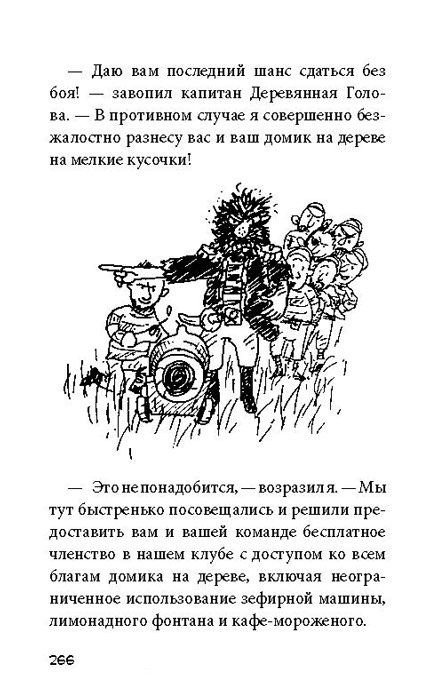 — Даю вам последний шанс сдаться без боя! — завопил капитан Деревянная Голова. — В противном случае я совершенно безжалостно разнесу вас и ваш домик на дереве на мелкие кусочки!

— Это не понадобится, — возразил я. — Мы тут быстренько посовещались и решили предоставить вам и вашей команде бесплатное членство в нашем клубе с доступом ко всем благам домика на дереве, включая неограниченное использование зефирной машины, лимонадного фонтана и кафе-мороженого.

266